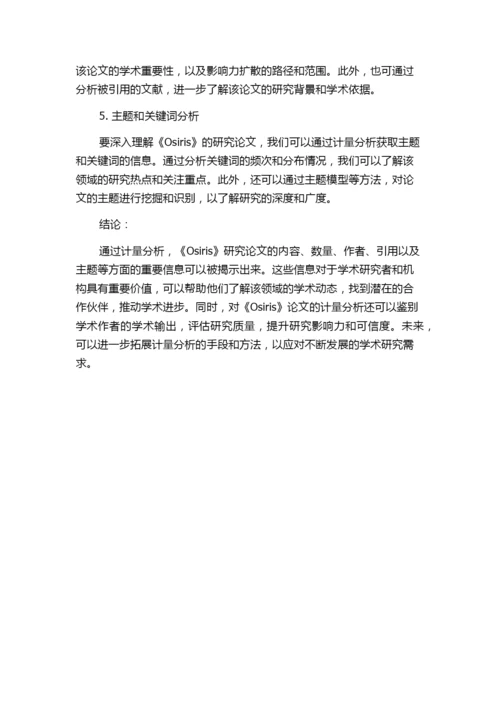 该论文的学术重要性，以及影响力扩散的路径和范围。此外，也可通过分析被引用的文献，进一步了解该论文的研究背景和学术依据。

5. 主题和关键词分析

要深入理解《Osiris》的研究论文，我们可以通过计量分析获取主题和关键词的信息。通过分析关键词的频次和分布情况，我们可以了解该领域的研究热点和关注重点。此外，还可以通过主题模型等方法，对论文的主题进行挖掘和识别，以了解研究的深度和广度。

结论：

通过计量分析，《Osiris》研究论文的内容、数量、作者、引用以及主题等方面的重要信息可以被揭示出来。这些信息对于学术研究者和机构具有重要价值，可以帮助他们了解该领域的学术动态，找到潜在的合作伙伴，推动学术进步。同时，对《Osiris》论文的计量分析还可以鉴别学术作者的学术输出，评估研究质量，提升研究影响力和可信度。未来，可以进一步拓展计量分析的手段和方法，以应对不断发展的学术研究需求。